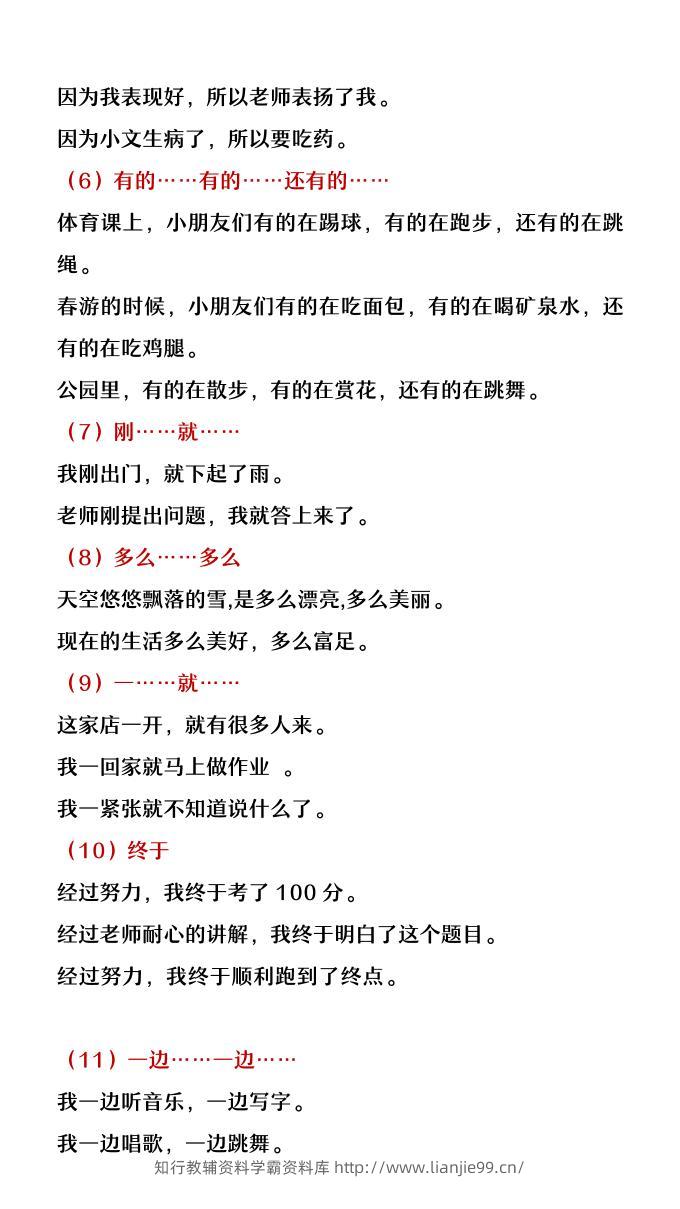 因为我表现好，所以老师表扬了我。

因为小文生病了，所以要吃药。

（6）有的……有的……还有的……

体育课上，小朋友们有的在踢球，有的在跑步，还有的在跳绳。

春游的时候，小朋友们有的在吃面包，有的在喝矿泉水，还有的在吃鸡腿。

公园里，有的在散步，有的在赏花，还有的在跳舞。

（7）刚……就……

我刚出门，就下起了雨。

老师刚提出问题，我就答上来了。

（8）多么……多么

天空悠悠飘落的雪,是多么漂亮,多么美丽。

现在的生活多么美好，多么富足。

（9）一……就……

这家店一开，就有很多人来。

我一回家就马上做作业 。

我一紧张就不知道说什么了。

（10）终于

经过努力，我终于考了 100 分。

经过老师耐心的讲解，我终于明白了这个题目。

经过努力，我终于顺利跑到了终点。

（11）一边……一边……

我一边听音乐，一边写字。

我一边唱歌，一边跳舞。

知行教辅资料学霸资料库 http://www.lianjie99.cn/